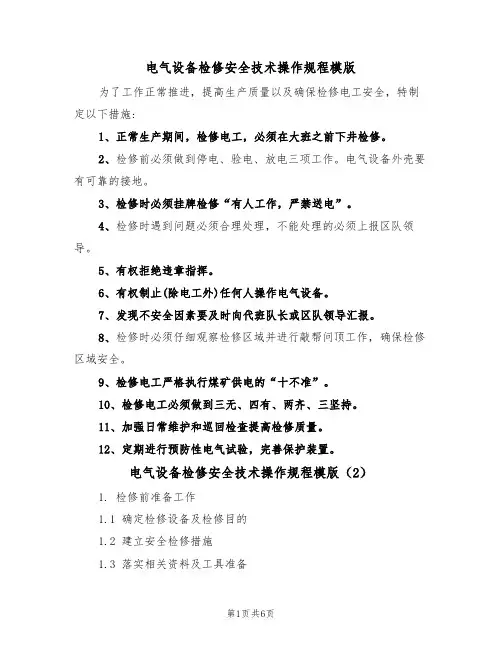 电气设备检修安全技术操作规程模版

为了工作正常推进，提高生产质量以及确保检修电工安全，特制定以下措施：

1、正常生产期间，检修电工，必须在大班之前下井检修。

2、检修前必须做到停电、验电、放电三项工作。电气设备外壳要有可靠的接地。

3、检修时必须挂牌检修“有人工作，严禁送电”。

4、检修时遇到问题必须合理处理，不能处理的必须上报区队领导。

5、有权拒绝违章指挥。

6、有权制止(除电工外)任何人操作电气设备。

7、发现不安全因素要及时向代班队长或区队领导汇报。

8、检修时必须仔细观察检修区域并进行敲帮问顶工作，确保检修区域安全。

9、检修电工严格执行煤矿供电的“十不准”。

10、检修电工必须做到三无、四有、两齐、三坚持。

11、加强日常维护和巡回检查提高检修质量。

12、定期进行预防性电气试验，完善保护装置。

电气设备检修安全技术操作规程模版（2）

1. 检修前准备工作

1.1 确定检修设备及检修目的

1.2 建立安全检修措施

1.3 落实相关资料及工具准备

第1页共6页